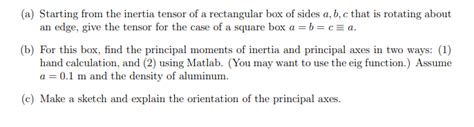 (a) Starting from the inertia tensor of a rectangular box of sides $a, b, c$ that is rotating about an edge, give the tensor for the case of a square box $a = b = c \equiv a$.

(b) For this box, find the principal moments of inertia and principal axes in two ways: (1) hand calculation, and (2) using Matlab. (You may want to use the eig function.) Assume $a = 0.1$ m and the density of aluminum.

(c) Make a sketch and explain the orientation of the principal axes.